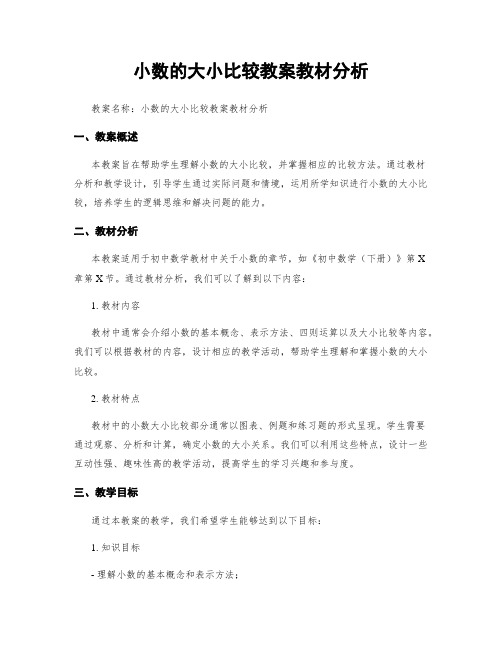 小数的大小比较教案教材分析

教案名称：小数的大小比较教案教材分析

一、教案概述

本教案旨在帮助学生理解小数的大小比较，并掌握相应的比较方法。通过教材分析和教学设计，引导学生通过实际问题和情境，运用所学知识进行小数的大小比较，培养学生的逻辑思维和解决问题的能力。

二、教材分析

本教案适用于初中数学教材中关于小数的章节，如《初中数学（下册）》第X章第X节。通过教材分析，我们可以了解到以下内容：

1. 教材内容

教材中通常会介绍小数的基本概念、表示方法、四则运算以及大小比较等内容。我们可以根据教材的内容，设计相应的教学活动，帮助学生理解和掌握小数的大小比较。

2. 教材特点

教材中的小数大小比较部分通常以图表、例题和练习题的形式呈现。学生需要通过观察、分析和计算，确定小数的大小关系。我们可以利用这些特点，设计一些互动性强、趣味性高的教学活动，提高学生的学习兴趣和参与度。

三、教学目标

通过本教案的教学，我们希望学生能够达到以下目标：

1. 知识目标

- 理解小数的基本概念和表示方法；